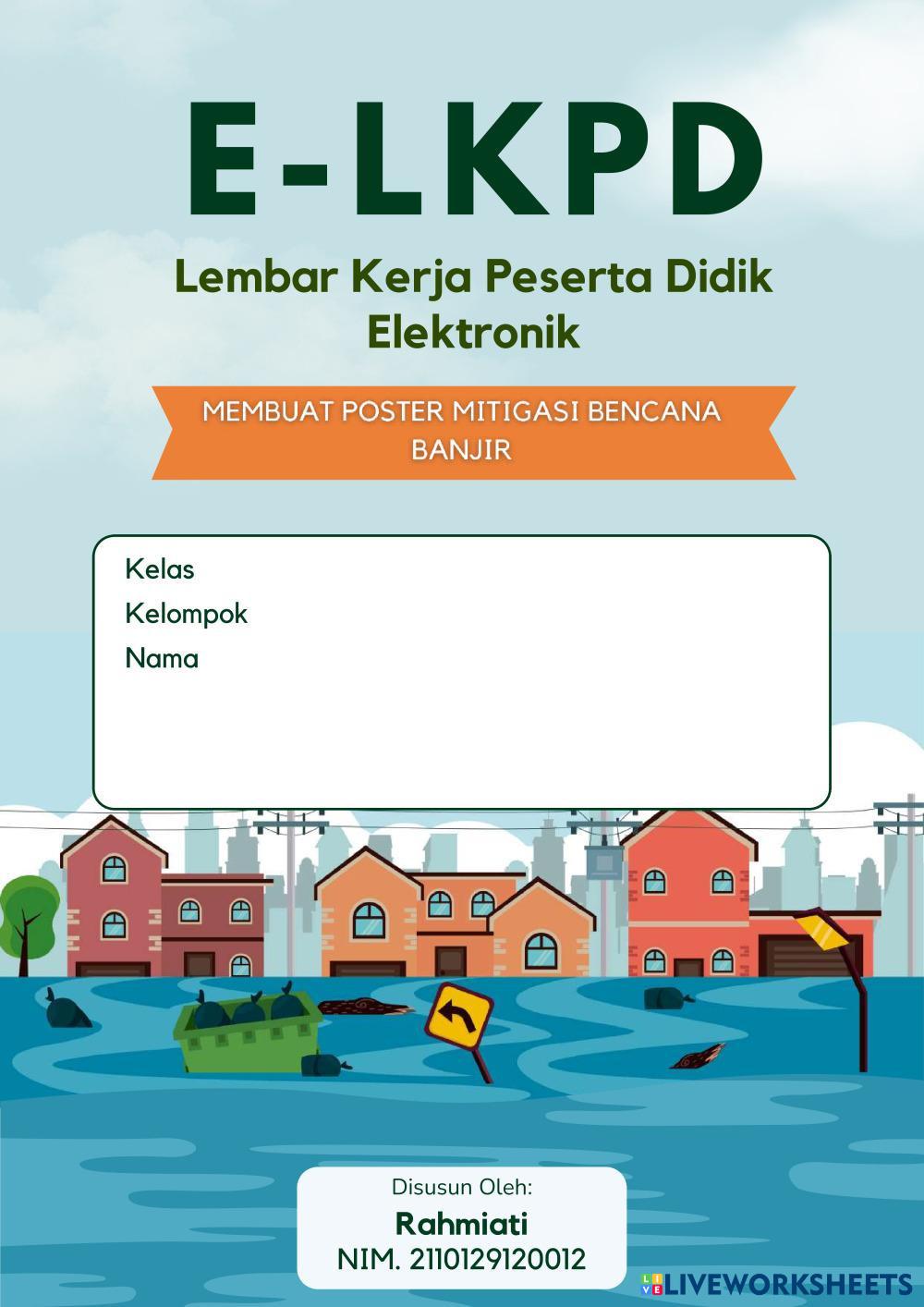 E-LKPD

Lembar Kerja Peserta Didik Elektronik

MEMBUAT POSTER MITIGASI BENCANA BANJIR

Kelas
Kelompok
Nama

Disusun Oleh:
Rahmiati
NIM. 2110129120012

LIVEWORKSHEETS